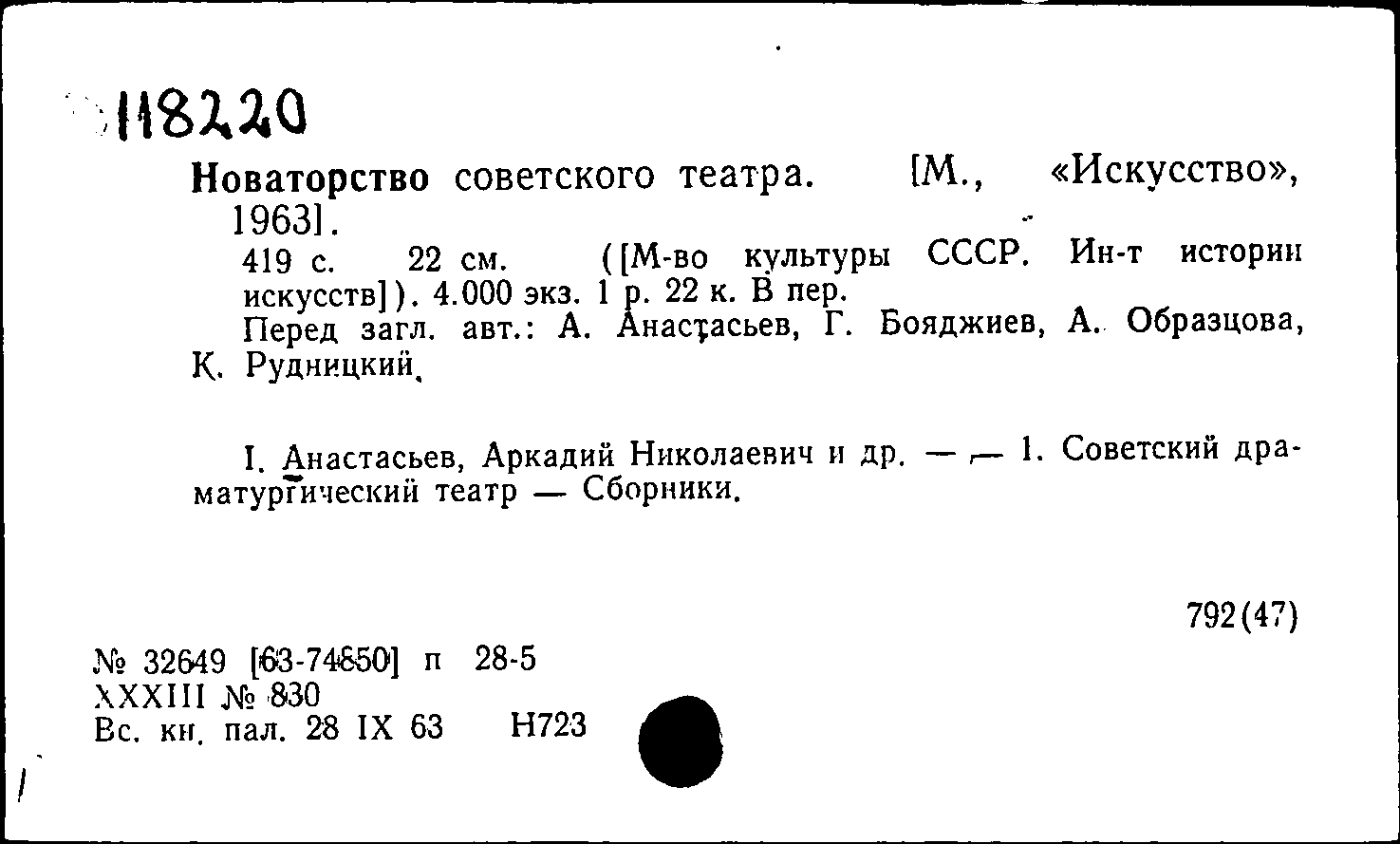 118220

Новаторство советского театра. [М., «Искусство», 1963].

419 с. 22 см. ([М-во культуры СССР. Ин-т истории искусств]). 4.000 экз. 1 р. 22 к. В пер.

Перед загл. авт.: А. Анастасьев, Г. Бояджиев, А. Образцова, К. Рудницкий.

I. Анастасьев, Аркадий Николаевич и др. — — 1. Советский драматургический театр — Сборники.

792(47)

№ 32649 [63-74850] п 28-5
XXXIII № 830
Вс. кн. пал. 28 IX 63 Н723